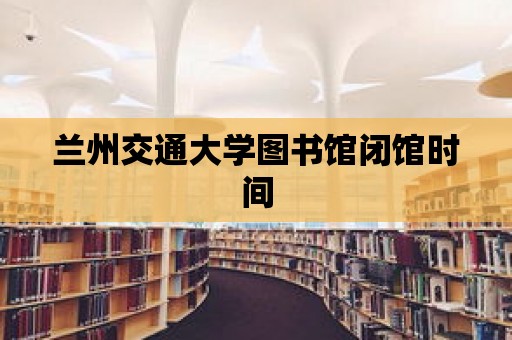 兰州交通大学图书馆闭馆时间